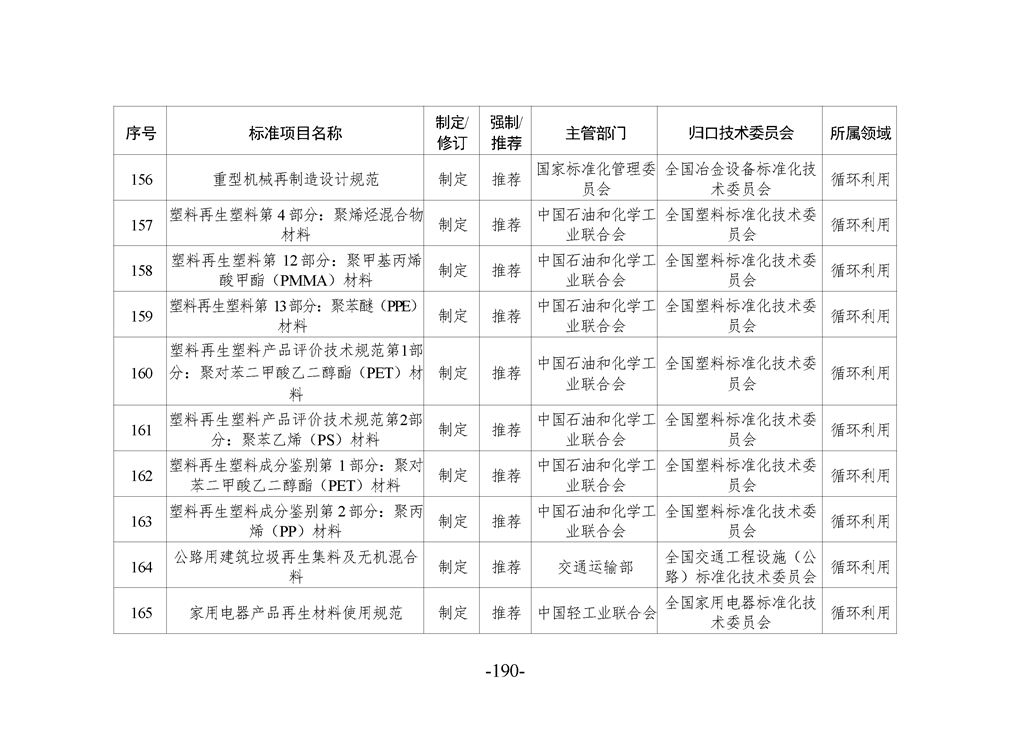 | 序号 | 标准项目名称 | 制定/修订 | 强制/推荐 | 主管部门 | 归口技术委员会 | 所属领域 |
|---|---|---|---|---|---|---|
| 156 | 重型机械再制造设计规范 | 制定 | 推荐 | 国家标准化管理委员会 | 全国冶金设备标准化技术委员会 | 循环利用 |
| 157 | 塑料再生塑料第 4 部分：聚烯烃混合物材料 | 制定 | 推荐 | 中国石油和化学工业联合会 | 全国塑料标准化技术委员会 | 循环利用 |
| 158 | 塑料再生塑料第 12 部分：聚甲基丙烯酸甲酯（PMMA）材料 | 制定 | 推荐 | 中国石油和化学工业联合会 | 全国塑料标准化技术委员会 | 循环利用 |
| 159 | 塑料再生塑料第 13 部分：聚苯醚（PPE）材料 | 制定 | 推荐 | 中国石油和化学工业联合会 | 全国塑料标准化技术委员会 | 循环利用 |
| 160 | 塑料再生塑料产品评价技术规范第1部分：聚对苯二甲酸乙二醇酯（PET）材料 | 制定 | 推荐 | 中国石油和化学工业联合会 | 全国塑料标准化技术委员会 | 循环利用 |
| 161 | 塑料再生塑料产品评价技术规范第2部分：聚苯乙烯（PS）材料 | 制定 | 推荐 | 中国石油和化学工业联合会 | 全国塑料标准化技术委员会 | 循环利用 |
| 162 | 塑料再生塑料成分鉴别第 1 部分：聚对苯二甲酸乙二醇酯（PET）材料 | 制定 | 推荐 | 中国石油和化学工业联合会 | 全国塑料标准化技术委员会 | 循环利用 |
| 163 | 塑料再生塑料成分鉴别第 2 部分：聚丙烯（PP）材料 | 制定 | 推荐 | 中国石油和化学工业联合会 | 全国塑料标准化技术委员会 | 循环利用 |
| 164 | 公路用建筑垃圾再生集料及无机混合料 | 制定 | 推荐 | 交通运输部 | 全国交通工程设施（公路）标准化技术委员会 | 循环利用 |
| 165 | 家用电器产品再生材料使用规范 | 制定 | 推荐 | 中国轻工业联合会 | 全国家用电器标准化技术委员会 | 循环利用 |

-190-